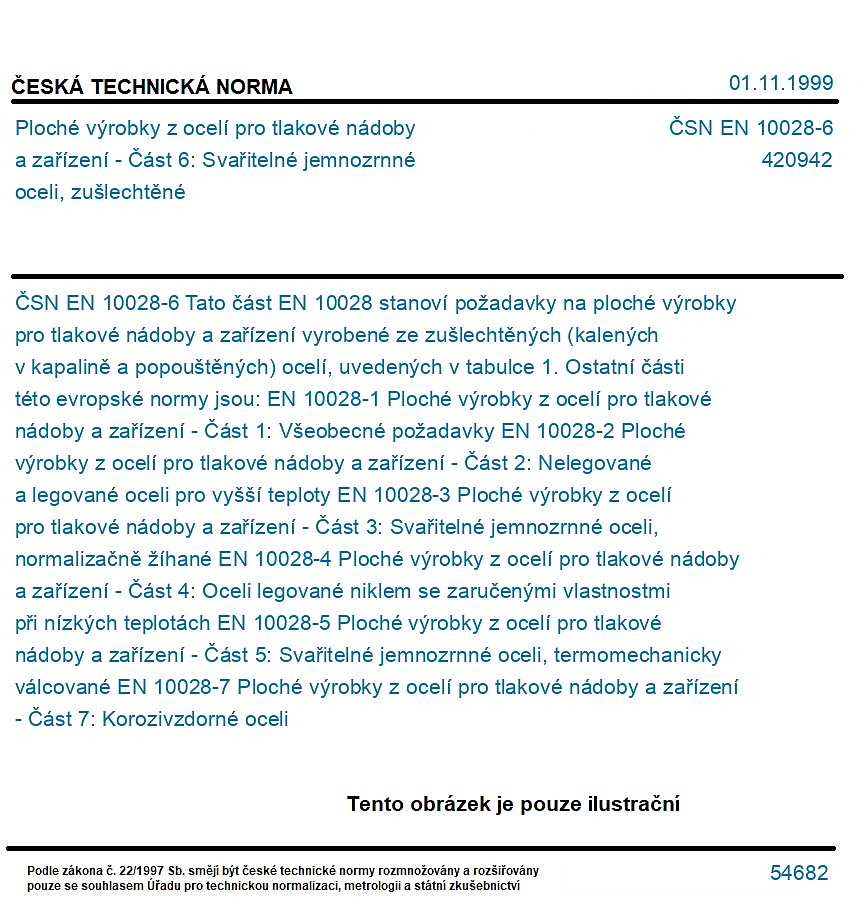 ČESKÁ TECHNICKÁ NORMA

01.11.1999

Ploché výrobky z ocelí pro tlakové nádoby a zařízení - Část 6: Svařitelné jemnozrnné oceli, zušlechtěné

ČSN EN 10028-6
420942

ČSN EN 10028-6 Tato část EN 10028 stanoví požadavky na ploché výrobky pro tlakové nádoby a zařízení vyrobené ze zušlechtěných (kalených v kapalině a popouštěných) ocelí, uvedených v tabulce 1. Ostatní části této evropské normy jsou: EN 10028-1 Ploché výrobky z ocelí pro tlakové nádoby a zařízení - Část 1: Všeobecné požadavky EN 10028-2 Ploché výrobky z ocelí pro tlakové nádoby a zařízení - Část 2: Nelegované a legované oceli pro vyšší teploty EN 10028-3 Ploché výrobky z ocelí pro tlakové nádoby a zařízení - Část 3: Svařitelné jemnozrnné oceli, normalizačně žíhané EN 10028-4 Ploché výrobky z ocelí pro tlakové nádoby a zařízení - Část 4: Oceli legované niklem se zaručenými vlastnostmi při nízkých teplotách EN 10028-5 Ploché výrobky z ocelí pro tlakové nádoby a zařízení - Část 5: Svařitelné jemnozrnné oceli, termomechanicky válcované EN 10028-7 Ploché výrobky z ocelí pro tlakové nádoby a zařízení - Část 7: Korozivzdorné oceli

Tento obrázek je pouze ilustrační

Podle zákona č. 22/1997 Sb. smějí být české technické normy rozmnožovány a rozšiřovány pouze se souhlasem Úřadu pro technickou normalizaci, metrologii a státní zkušebnictví

54682